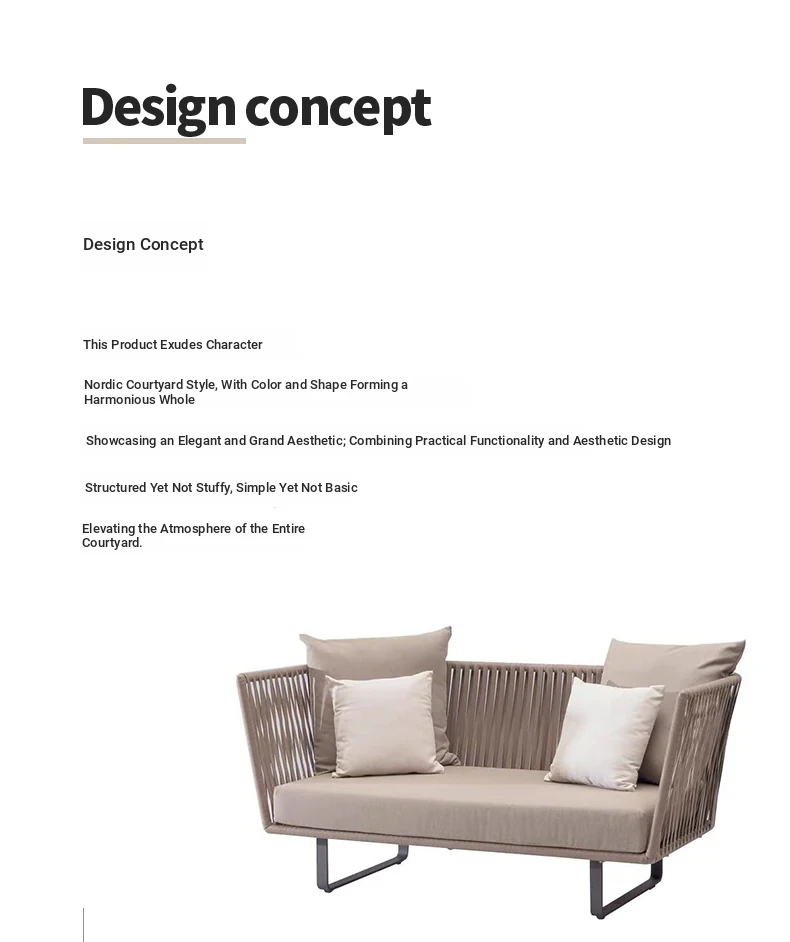 Design concept

Design Concept

This Product Exudes Character

Nordic Courtyard Style, With Color and Shape Forming a Harmonious Whole

Showcasing an Elegant and Grand Aesthetic; Combining Practical Functionality and Aesthetic Design

Structured Yet Not Stuffy, Simple Yet Not Basic

Elevating the Atmosphere of the Entire Courtyard.